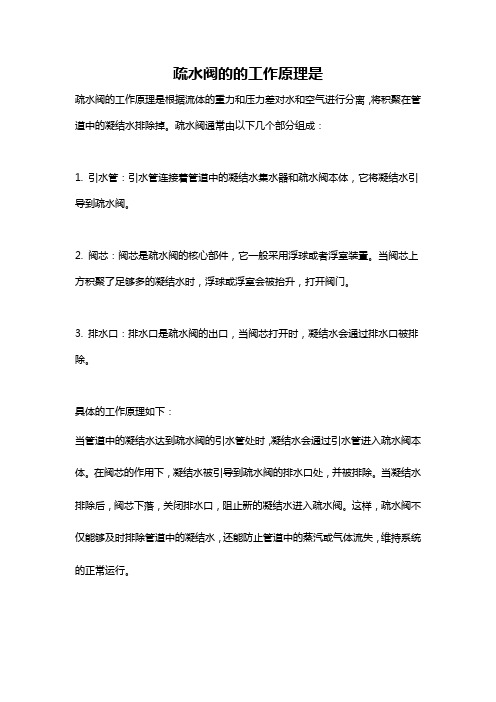 疏水阀的的工作原理是

疏水阀的工作原理是根据流体的重力和压力差对水和空气进行分离，将积聚在管道中的凝结水排除掉。疏水阀通常由以下几个部分组成：

1. 引水管：引水管连接着管道中的凝结水集水器和疏水阀本体，它将凝结水引导到疏水阀。

2. 阀芯：阀芯是疏水阀的核心部件，它一般采用浮球或者浮室装置。当阀芯上方积聚了足够多的凝结水时，浮球或浮室会被抬升，打开阀门。

3. 排水口：排水口是疏水阀的出口，当阀芯打开时，凝结水会通过排水口被排除。

具体的工作原理如下：

当管道中的凝结水达到疏水阀的引水管处时，凝结水会通过引水管进入疏水阀本体。在阀芯的作用下，凝结水被引导到疏水阀的排水口处，并被排除。当凝结水排除后，阀芯下落，关闭排水口，阻止新的凝结水进入疏水阀。这样，疏水阀不仅能够及时排除管道中的凝结水，还能防止管道中的蒸汽或气体流失，维持系统的正常运行。